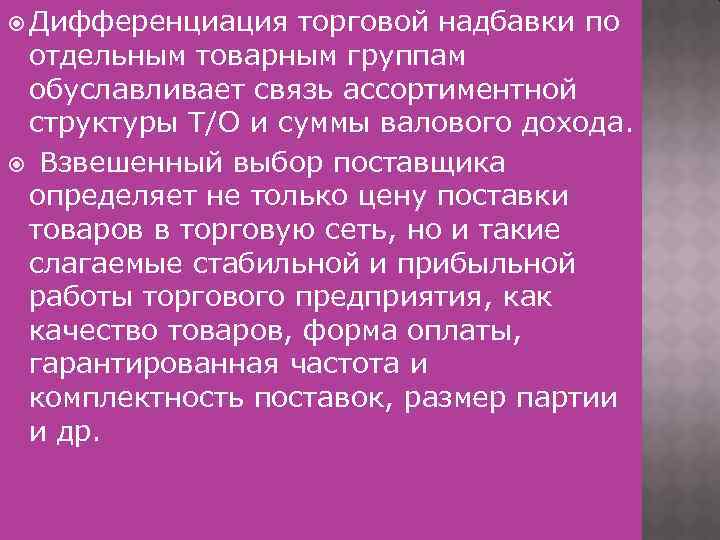 Дифференциация торговой надбавки по отдельным товарным группам обуславливает связь ассортиментной структуры Т/О и суммы валового дохода.

Взвешенный выбор поставщика определяет не только цену поставки товаров в торговую сеть, но и такие слагаемые стабильной и прибыльной работы торгового предприятия, как качество товаров, форма оплаты, гарантированная частота и комплектность поставок, размер партии и др.